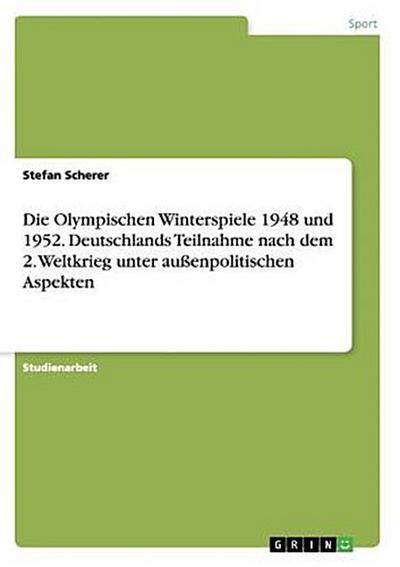 Sport

Stefan Scherer

Die Olympischen Winterspiele 1948 und 1952. Deutschlands Teilnahme nach dem 2. Weltkrieg unter außenpolitischen Aspekten

Studienarbeit

GRIN